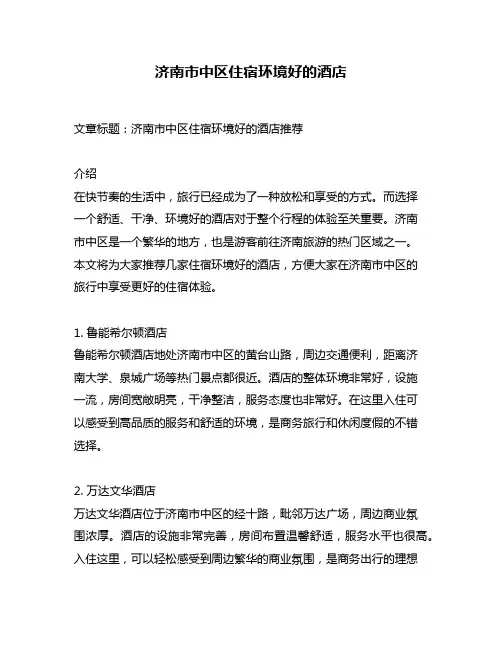 济南市中区住宿环境好的酒店

文章标题：济南市中区住宿环境好的酒店推荐

介绍
在快节奏的生活中，旅行已经成为了一种放松和享受的方式。而选择一个舒适、干净、环境好的酒店对于整个行程的体验至关重要。济南市中区是一个繁华的地方，也是游客前往济南旅游的热门区域之一。本文将为大家推荐几家住宿环境好的酒店，方便大家在济南市中区的旅行中享受更好的住宿体验。

1. 鲁能希尔顿酒店
鲁能希尔顿酒店地处济南市中区的黄台山路，周边交通便利，距离济南大学、泉城广场等热门景点都很近。酒店的整体环境非常好，设施一流，房间宽敞明亮，干净整洁，服务态度也非常好。在这里入住可以感受到高品质的服务和舒适的环境，是商务旅行和休闲度假的不错选择。

2. 万达文华酒店
万达文华酒店位于济南市中区的经十路，毗邻万达广场，周边商业氛围浓厚。酒店的设施非常完善，房间布置温馨舒适，服务水平也很高。入住这里，可以轻松感受到周边繁华的商业氛围，是商务出行的理想